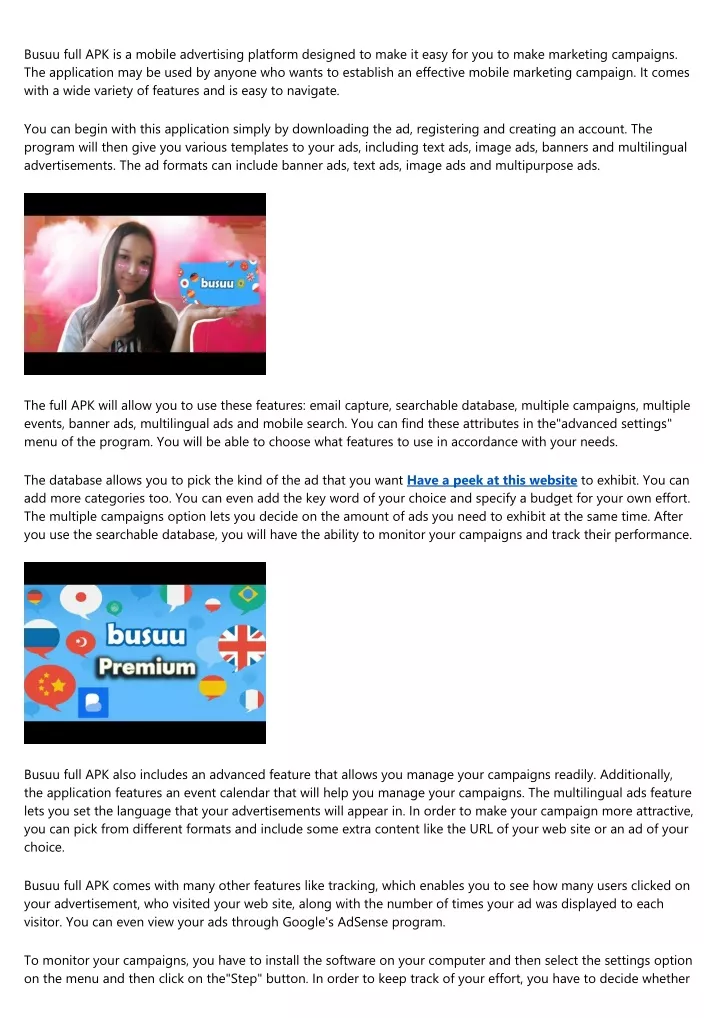 Busuu full APK is a mobile advertising platform designed to make it easy for you to make marketing campaigns. The application may be used by anyone who wants to establish an effective mobile marketing campaign. It comes with a wide variety of features and is easy to navigate.

You can begin with this application simply by downloading the ad, registering and creating an account. The program will then give you various templates to your ads, including text ads, image ads, banners and multilingual advertisements. The ad formats can include banner ads, text ads, image ads and multipurpose ads.

busuu

The full APK will allow you to use these features: email capture, searchable database, multiple campaigns, multiple events, banner ads, multilingual ads and mobile search. You can find these attributes in the"advanced settings" menu of the program. You will be able to choose what features to use in accordance with your needs.

The database allows you to pick the kind of the ad that you want Have a peek at this website to exhibit. You can add more categories too. You can even add the key word of your choice and specify a budget for your own effort. The multiple campaigns option lets you decide on the amount of ads you need to exhibit at the same time. After you use the searchable database, you will have the ability to monitor your campaigns and track their performance.

busuu
Premium

Busuu full APK also includes an advanced feature that allows you manage your campaigns readily. Additionally, the application features an event calendar that will help you manage your campaigns. The multilingual ads feature lets you set the language that your advertisements will appear in. In order to make your campaign more attractive, you can pick from different formats and include some extra content like the URL of your web site or an ad of your choice.

Busuu full APK comes with many other features like tracking, which enables you to see how many users clicked on your advertisement, who visited your web site, along with the number of times your ad was displayed to each visitor. You can even view your ads through Google's AdSense program.

To monitor your campaigns, you have to install the software on your computer and then select the settings option on the menu and then click on the"Step" button. In order to keep track of your effort, you have to decide whether